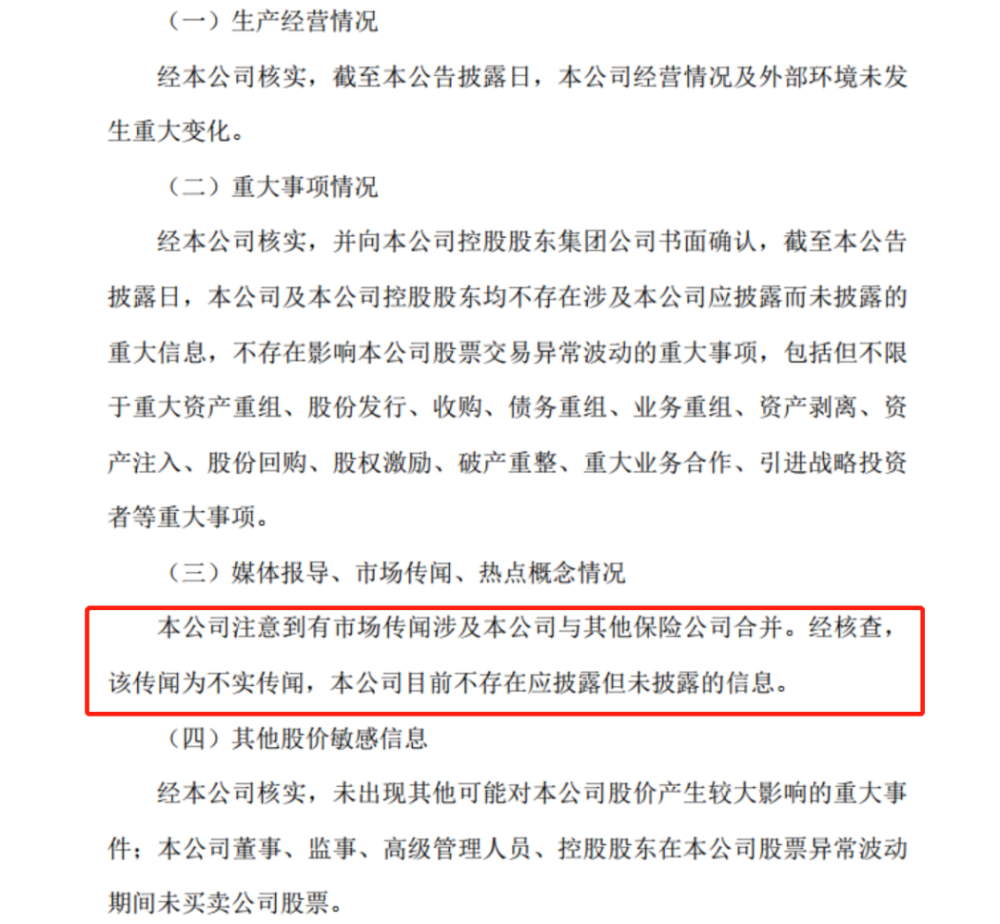 （一）生产经营情况

经本公司核实，截至本公告披露日，本公司经营情况及外部环境未发生重大变化。

（二）重大事项情况

经本公司核实，并向本公司控股股东集团公司书面确认，截至本公告披露日，本公司及本公司控股股东均不存在涉及本公司应披露而未披露的重大信息，不存在影响本公司股票交易异常波动的重大事项，包括但不限于重大资产重组、股份发行、收购、债务重组、业务重组、资产剥离、资产注入、股份回购、股权激励、破产重整、重大业务合作、引进战略投资者等重大事项。

（三）媒体报导、市场传闻、热点概念情况

本公司注意到有市场传闻涉及本公司与其他保险公司合并。经核查，该传闻为不实传闻，本公司目前不存在应披露但未披露的信息。

（四）其他股价敏感信息

经本公司核实，未出现其他可能对本公司股价产生较大影响的重大事件；本公司董事、监事、高级管理人员、控股股东在本公司股票异常波动期间未买卖公司股票。